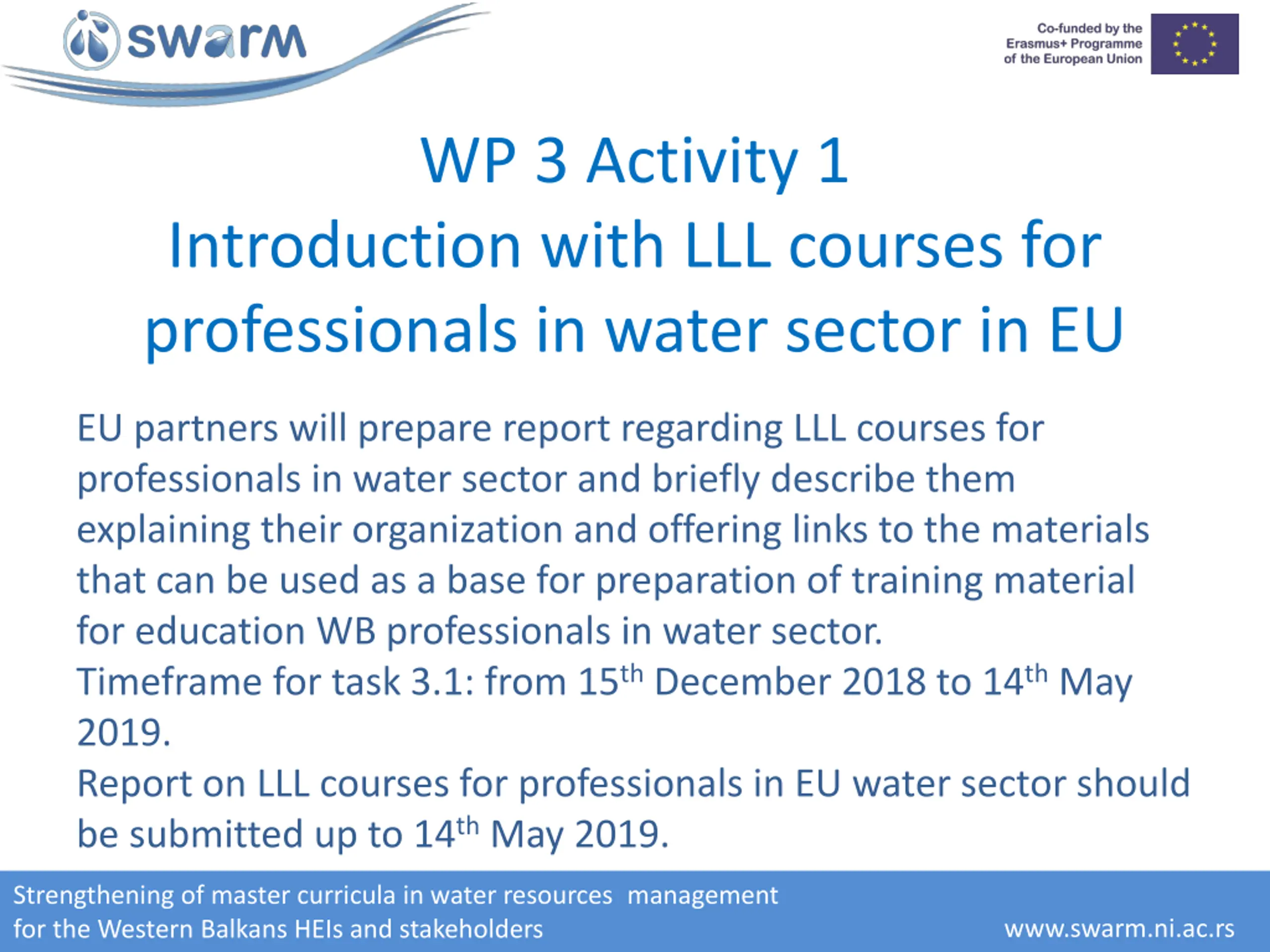 swarm

Co-funded by the Erasmus+ Programme of the European Union

WP 3 Activity 1
Introduction with LLL courses for professionals in water sector in EU

EU partners will prepare report regarding LLL courses for professionals in water sector and briefly describe them explaining their organization and offering links to the materials that can be used as a base for preparation of training material for education WB professionals in water sector.
Timeframe for task 3.1: from 15$^{th}$ December 2018 to 14$^{th}$ May 2019.
Report on LLL courses for professionals in EU water sector should be submitted up to 14$^{th}$ May 2019.

Strengthening of master curricula in water resources management for the Western Balkans HEIs and stakeholders

www.swarm.ni.ac.rs